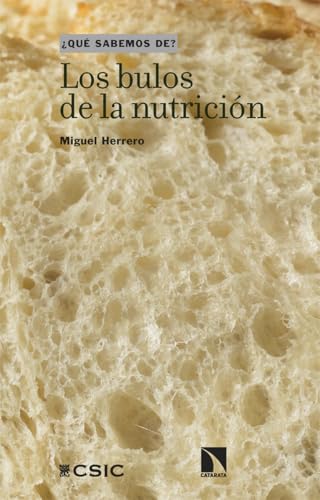 ¿QUÉ SABEMOS DE?

Los bulos de la nutrición

Miguel Herrero

CSIC

CATARATA